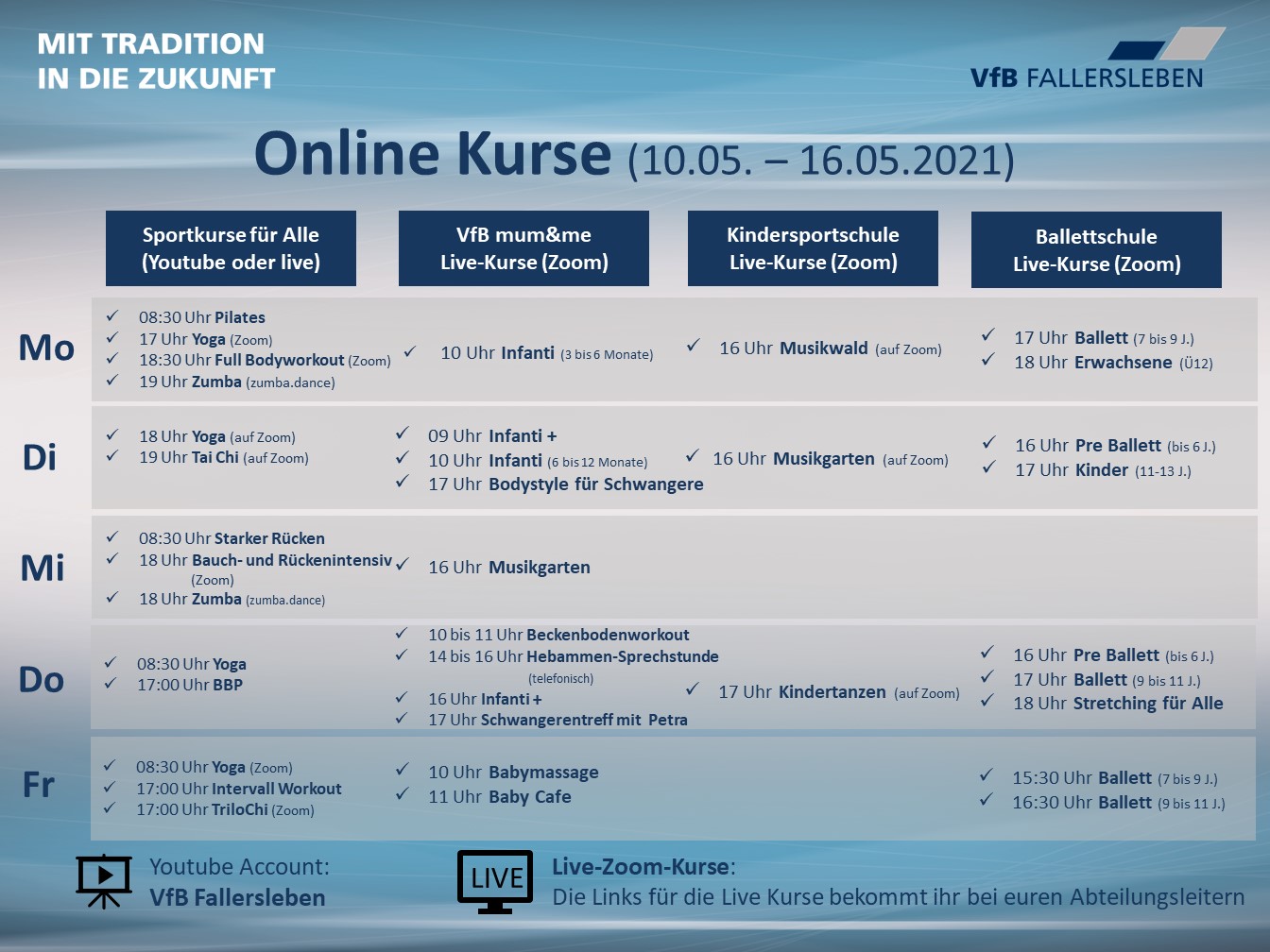 MIT TRADITION
IN DIE ZUKUNFT

VfB FALLERSLEBEN

Online Kurse (10.05. – 16.05.2021)

| | Sportkurse für Alle (Youtube oder live) | VfB mum&me Live-Kurse (Zoom) | Kindersportschule Live-Kurse (Zoom) | Ballettschule Live-Kurse (Zoom) |
|---|---|---|---|---|
| Mo | ✓ 08:30 Uhr Pilates ✓ 17 Uhr Yoga (Zoom) ✓ 18:30 Uhr Full Bodyworkout (Zoom) ✓ 19 Uhr Zumba (zumba.dance) | ✓ 10 Uhr Infanti (3 bis 6 Monate) | ✓ 16 Uhr Musikwald (auf Zoom) | ✓ 17 Uhr Ballett (7 bis 9 J.) ✓ 18 Uhr Erwachsene (Ü12) |
| Di | ✓ 18 Uhr Yoga (auf Zoom) ✓ 19 Uhr Tai Chi (auf Zoom) | ✓ 09 Uhr Infanti + ✓ 10 Uhr Infanti (6 bis 12 Monate) ✓ 17 Uhr Bodystyle für Schwangere | ✓ 16 Uhr Musikgarten (auf Zoom) | ✓ 16 Uhr Pre Ballett (bis 6 J.) ✓ 17 Uhr Kinder (11-13 J.) |
| Mi | ✓ 08:30 Uhr Starker Rücken ✓ 18 Uhr Bauch- und Rückenintensiv (Zoom) ✓ 18 Uhr Zumba (zumba.dance) | ✓ 16 Uhr Musikgarten | | |
| Do | ✓ 08:30 Uhr Yoga ✓ 17:00 Uhr BBP | ✓ 10 bis 11 Uhr Beckenbodenworkout ✓ 14 bis 16 Uhr Hebammen-Sprechstunde (telefonisch) ✓ 16 Uhr Infanti + ✓ 17 Uhr Schwangerentreff mit Petra | ✓ 17 Uhr Kindertanzen (auf Zoom) | ✓ 16 Uhr Pre Ballett (bis 6 J.) ✓ 17 Uhr Ballett (9 bis 11 J.) ✓ 18 Uhr Stretching für Alle |
| Fr | ✓ 08:30 Uhr Yoga (Zoom) ✓ 17:00 Uhr Intervall Workout ✓ 17:00 Uhr TriloChi (Zoom) | ✓ 10 Uhr Babymassage ✓ 11 Uhr Baby Cafe | | ✓ 15:30 Uhr Ballett (7 bis 9 J.) ✓ 16:30 Uhr Ballett (9 bis 11 J.) |

Youtube Account:
VfB Fallersleben

LIVE

Live-Zoom-Kurse:
Die Links für die Live Kurse bekommt ihr bei euren Abteilungsleitern